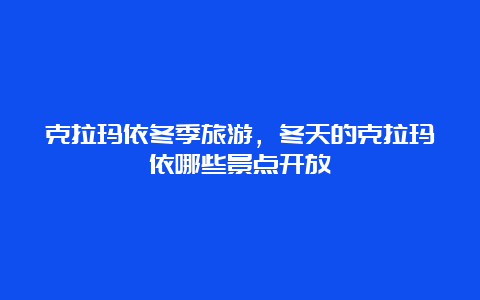 克拉玛依冬季旅游，冬天的克拉玛依哪些景点开放